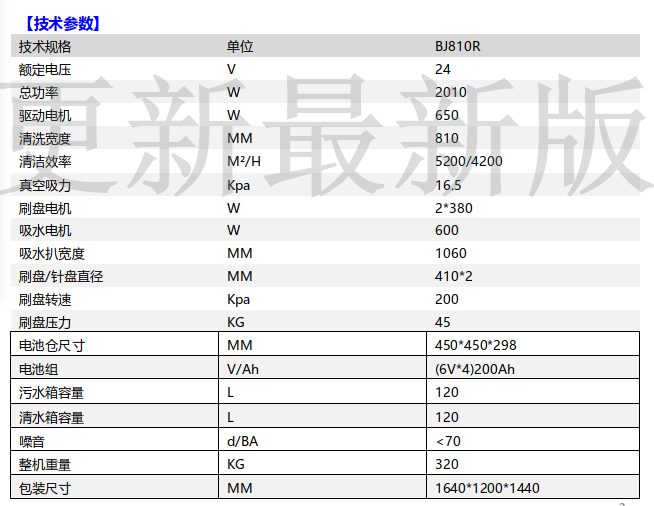 【技术参数】

| 技术规格 | 单位 | BJ810R |
|---|---|---|
| 额定电压 | V | 24 |
| 总功率 | W | 2010 |
| 驱动电机 | W | 650 |
| 清洗宽度 | MM | 810 |
| 清洁效率 | M²/H | 5200/4200 |
| 真空吸力 | Kpa | 16.5 |
| 刷盘电机 | W | 2*380 |
| 吸水电机 | W | 600 |
| 吸水扒宽度 | MM | 1060 |
| 刷盘/针盘直径 | MM | 410*2 |
| 刷盘转速 | Kpa | 200 |
| 刷盘压力 | KG | 45 |
| 电池仓尺寸 | MM | 450*450*298 |
| 电池组 | V/Ah | (6V*4)200Ah |
| 污水箱容量 | L | 120 |
| 清水箱容量 | L | 120 |
| 噪音 | d/BA | <70 |
| 整机重量 | KG | 320 |
| 包装尺寸 | MM | 1640*1200*1440 |

更新最新版